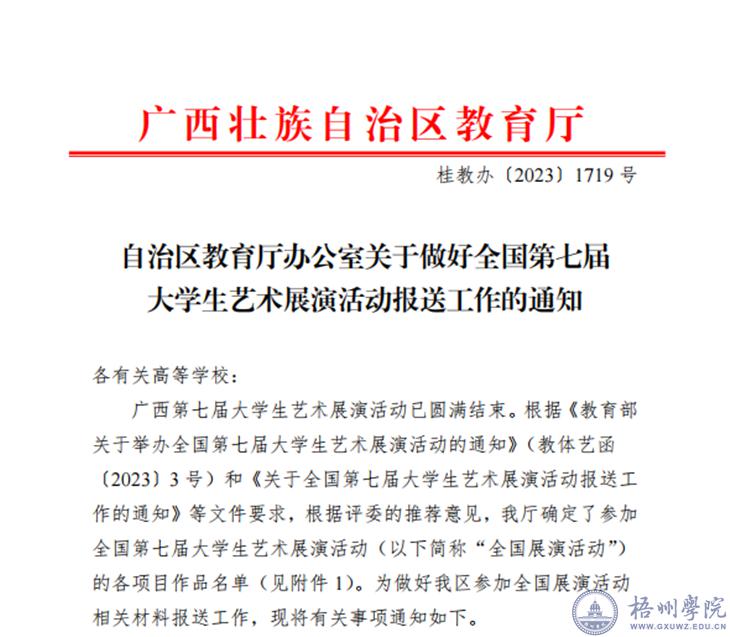 广西壮族自治区教育厅

桂教办〔2023〕1719 号

自治区教育厅办公室关于做好全国第七届大学生艺术展演活动报送工作的通知

各有关高等学校：

广西第七届大学生艺术展演活动已圆满结束。根据《教育部关于举办全国第七届大学生艺术展演活动的通知》（教体艺函〔2023〕3 号）和《关于全国第七届大学生艺术展演活动报送工作的通知》等文件要求，根据评委的推荐意见，我厅确定了参加全国第七届大学生艺术展演活动（以下简称“全国展演活动”）的各项目作品名单（见附件 1）。为做好我区参加全国展演活动相关材料报送工作，现将有关事项通知如下。

梧州學院
WWW.GXUWZ.EDU.CN